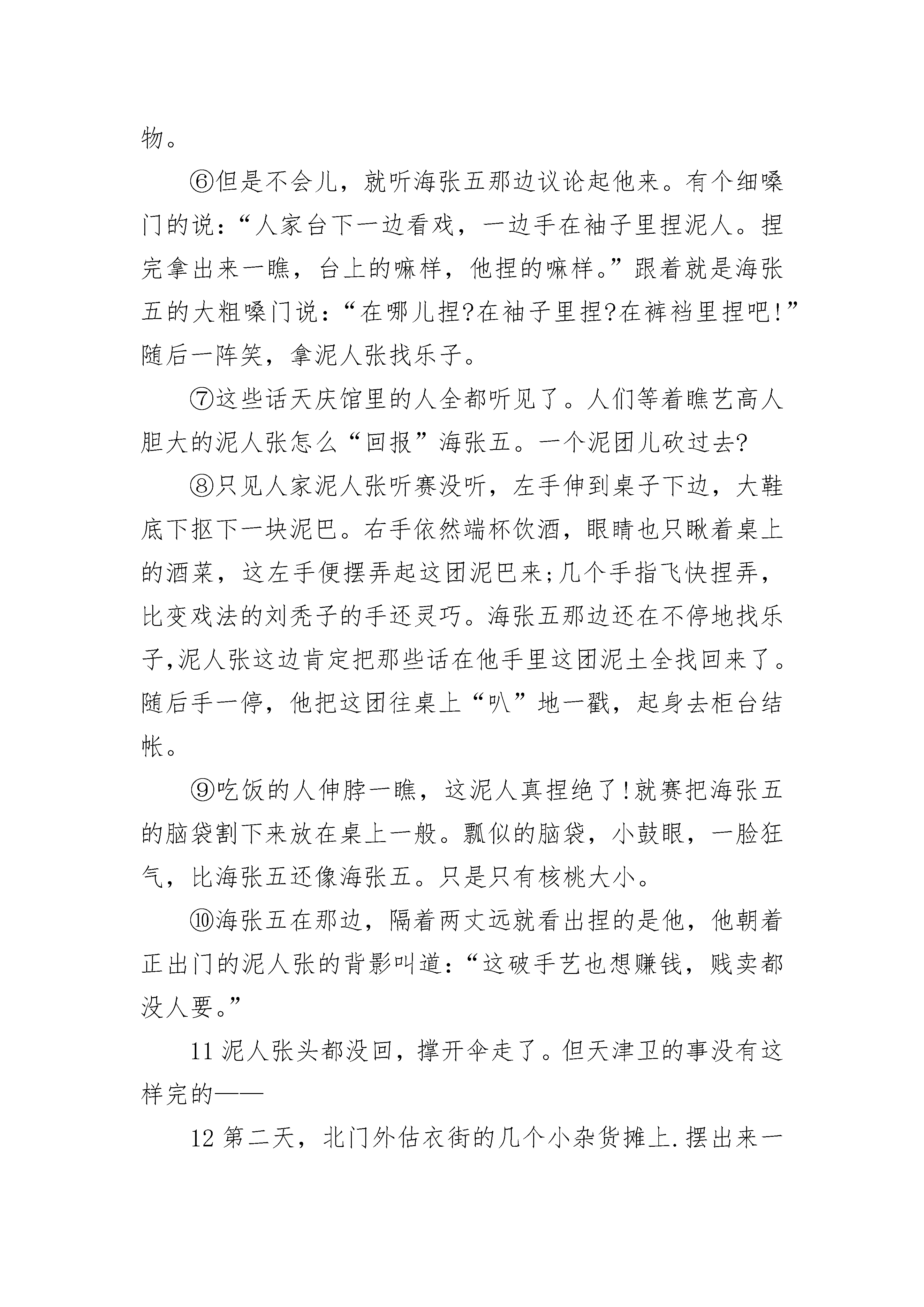 物。

⑥但是不会儿，就听海张五那边议论起他来。有个细嗓门的说：“人家台下一边看戏，一边手在袖子里捏泥人。捏完拿出来一瞧，台上的嘛样，他捏的嘛样。”跟着就是海张五的大粗嗓门说：“在哪儿捏?在袖子里捏?在裤裆里捏吧!”随后一阵笑，拿泥人张找乐子。

⑦这些话天庆馆里的人全都听见了。人们等着瞧艺高人胆大的泥人张怎么“回报”海张五。一个泥团儿砍过去?

⑧只见人家泥人张听赛没听，左手伸到桌子下边，大鞋底下抠下一块泥巴。右手依然端杯饮酒，眼睛也只瞅着桌上的酒菜，这左手便摆弄起这团泥巴来;几个手指飞快捏弄，比变戏法的刘秃子的手还灵巧。海张五那边还在不停地找乐子,泥人张这边肯定把那些话在他手里这团泥土全找回来了。随后手一停，他把这团往桌上“叭”地一戳，起身去柜台结帐。

⑨吃饭的人伸脖一瞧，这泥人真捏绝了!就赛把海张五的脑袋割下来放在桌上一般。瓢似的脑袋，小鼓眼，一脸狂气，比海张五还像海张五。只是只有核桃大小。

⑩海张五在那边，隔着两丈远就看出捏的是他，他朝着正出门的泥人张的背影叫道：“这破手艺也想赚钱，贱卖都没人要。”

11 泥人张头都没回，撑开伞走了。但天津卫的事没有这样完的——

12 第二天，北门外估衣街的几个小杂货摊上.摆出来一